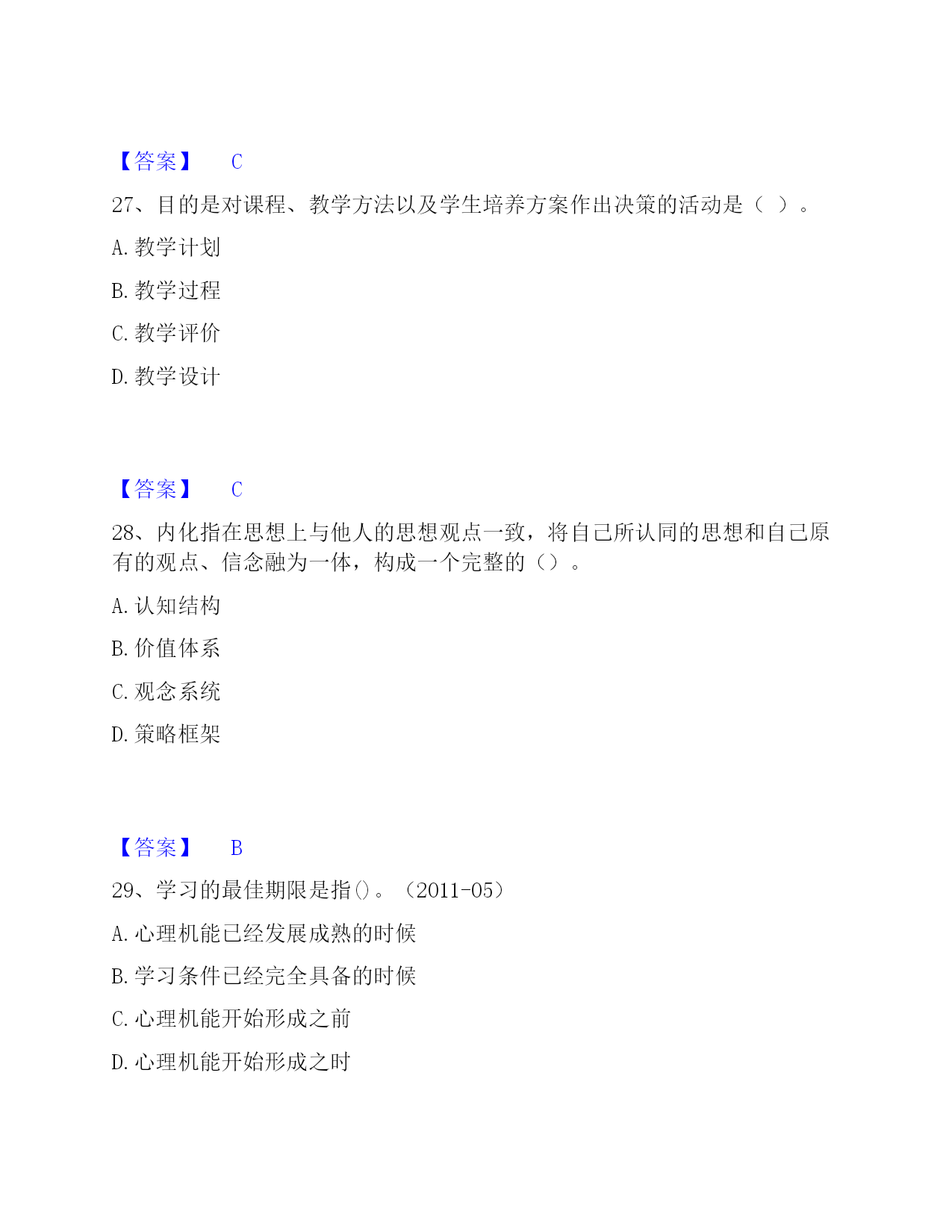 【答案】 C

27、目的是对课程、教学方法以及学生培养方案作出决策的活动是（ ）。

A. 教学计划

B. 教学过程

C. 教学评价

D. 教学设计

【答案】 C

28、内化指在思想上与他人的思想观点一致，将自己所认同的思想和自己原有的观点、信念融为一体，构成一个完整的（）。

A. 认知结构

B. 价值体系

C. 观念系统

D. 策略框架

【答案】 B

29、学习的最佳期限是指()。（2011-05）

A. 心理机能已经发展成熟的时候

B. 学习条件已经完全具备的时候

C. 心理机能开始形成之前

D. 心理机能开始形成之时